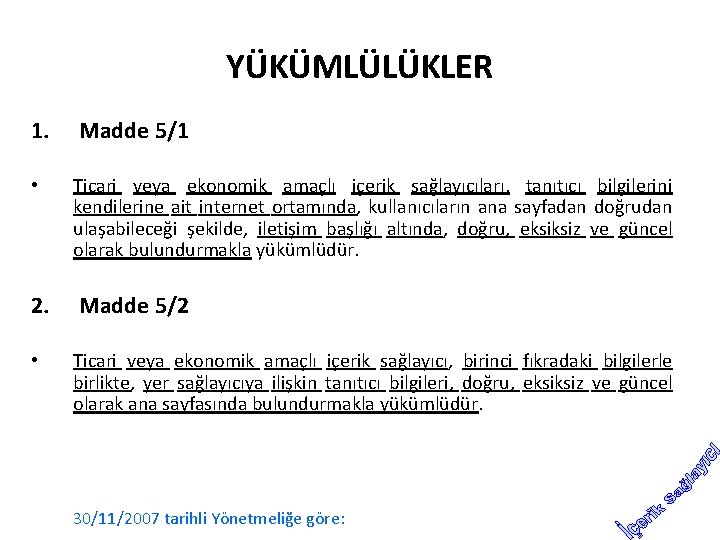 YÜKÜMLÜLÜKLER

1. Madde 5/1

• Ticari veya ekonomik amaçlı içerik sağlayıcıları, tanıtıcı bilgilerini kendilerine ait internet ortamında, kullanıcıların ana sayfadan doğrudan ulaşabileceği şekilde, iletişim başlığı altında, doğru, eksiksiz ve güncel olarak bulundurmakla yükümlüdür.

2. Madde 5/2

• Ticari veya ekonomik amaçlı içerik sağlayıcı, birinci fıkradaki bilgilerle birlikte, yer sağlayıcıya ilişkin tanıtıcı bilgileri, doğru, eksiksiz ve güncel olarak ana sayfasında bulundurmakla yükümlüdür.

30/11/2007 tarihli Yönetmeliğe göre:

İçerik Sağlayıcı